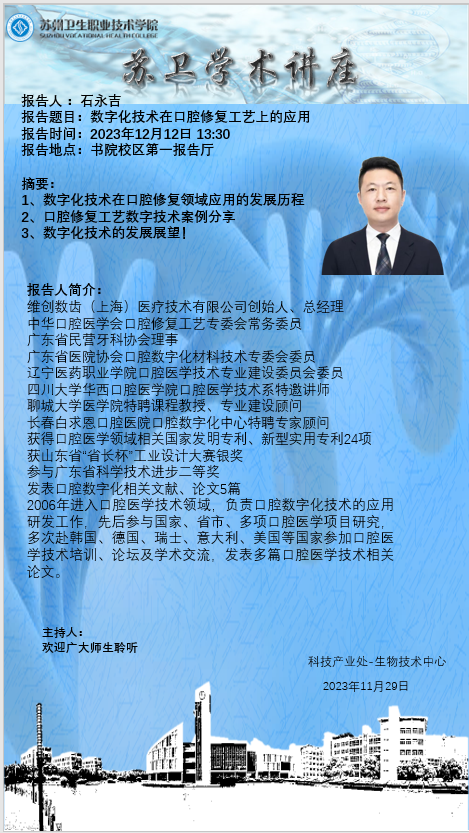 苏州卫生职业技术学院
SUZHOU VOCATIONAL HEALTH COLLEGE

苏卫学术讲座

报告人：石永吉
报告题目：数字化技术在口腔修复工艺上的应用
报告时间：2023年12月12日 13:30
报告地点：书院校区第一报告厅

摘要：
1、数字化技术在口腔修复领域应用的发展历程
2、口腔修复工艺数字技术案例分享
3、数字化技术的发展展望！

报告人简介：
维创数齿（上海）医疗技术有限公司创始人、总经理
中华口腔医学会口腔修复工艺专委会常务委员
广东省民营牙科协会理事
广东省医院协会口腔数字化材料技术专委会委员
辽宁医药职业学院口腔医学技术专业建设委员会委员
四川大学华西口腔医学院口腔医学技术系特邀讲师
聊城大学医学院特聘课程教授、专业建设顾问
长春白求恩口腔医院口腔数字化中心特聘专家顾问
获得口腔医学领域相关国家发明专利、新型实用专利24项
获山东省“省长杯”工业设计大赛银奖
参与广东省科学技术进步二等奖
发表口腔数字化相关文献、论文5篇
2006年进入口腔医学技术领域，负责口腔数字化技术的应用研发工作，先后参与国家、省市、多项口腔医学项目研究，多次赴韩国、德国、瑞士、意大利、美国等国家参加口腔医学技术培训、论坛及学术交流，发表多篇口腔医学技术相关论文。

主持人：
欢迎广大师生聆听

科技产业处-生物技术中心
2023年11月29日